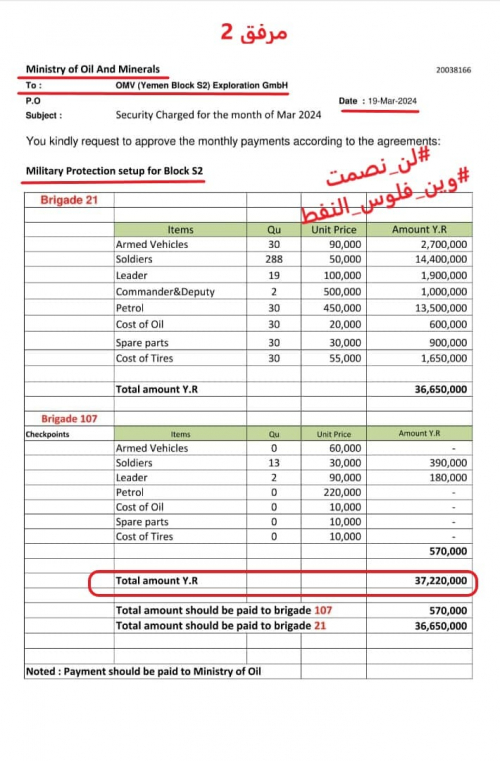 مرفق 2

Ministry of Oil And Minerals 20038166

To : OMV (Yemen Block S2) Exploration GmbH

P.O Date : 19-Mar-2024

Subject : Security Charged for the month of Mar 2024

You kindly request to approve the monthly payments according to the agreements:

Military Protection setup for Block S2

#لن_نصمت
#وين_فلوس_النفط

Brigade 21

| Items | Qu | Unit Price | Amount Y.R |
|---|---|---|---|
| Armed Vehicles | 30 | 90,000 | 2,700,000 |
| Soldiers | 288 | 50,000 | 14,400,000 |
| Leader | 19 | 100,000 | 1,900,000 |
| Commander&Deputy | 2 | 500,000 | 1,000,000 |
| Petrol | 30 | 450,000 | 13,500,000 |
| Cost of Oil | 30 | 20,000 | 600,000 |
| Spare parts | 30 | 30,000 | 900,000 |
| Cost of Tires | 30 | 55,000 | 1,650,000 |
| Total amount Y.R | | | 36,650,000 |

Brigade 107
Checkpoints

| Items | Qu | Unit Price | Amount Y.R |
|---|---|---|---|
| Armed Vehicles | 0 | 60,000 | - |
| Soldiers | 13 | 30,000 | 390,000 |
| Leader | 2 | 90,000 | 180,000 |
| Petrol | 0 | 220,000 | - |
| Cost of Oil | 0 | 10,000 | - |
| Spare parts | 0 | 10,000 | - |
| Cost of Tires | 0 | 10,000 | - |
| | | | 570,000 |
| Total amount Y.R | | | 37,220,000 |
| Total amount should be paid to brigade 107 | | | 570,000 |
| Total amount should be paid to brigade 21 | | | 36,650,000 |

Noted : Payment should be paid to Ministry of Oil